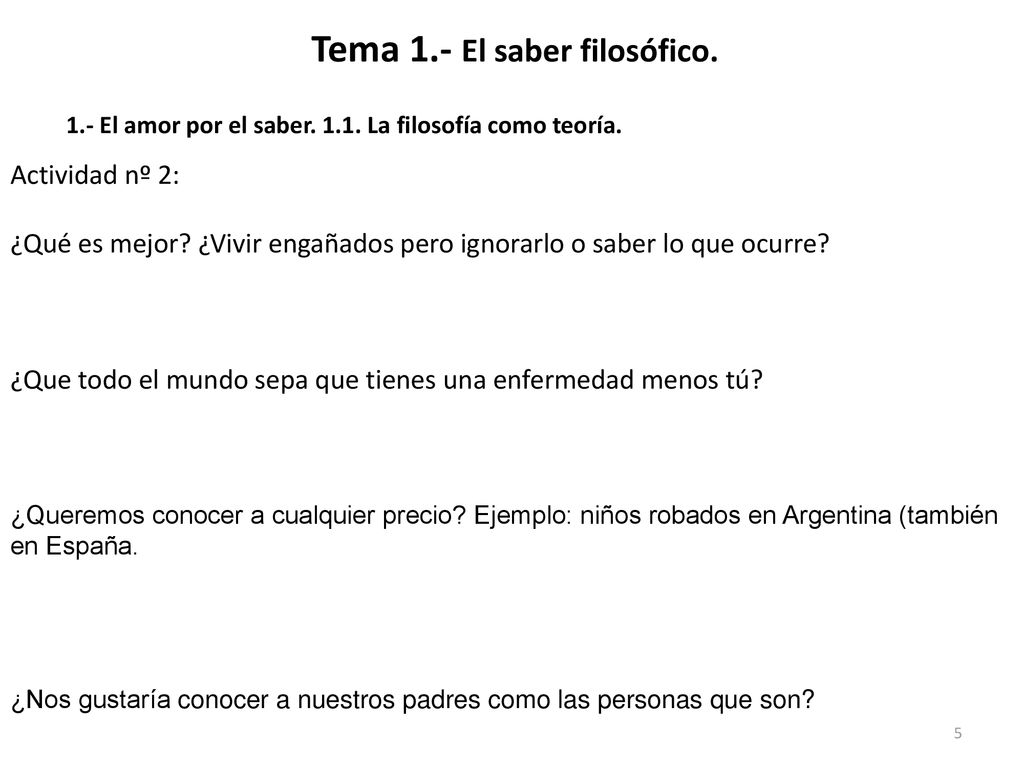 Tema 1.- El saber filosófico.

1.- El amor por el saber. 1.1. La filosofía como teoría.

Actividad nº 2:

¿Qué es mejor? ¿Vivir engañados pero ignorarlo o saber lo que ocurre?

¿Que todo el mundo sepa que tienes una enfermedad menos tú?

¿Queremos conocer a cualquier precio? Ejemplo: niños robados en Argentina (también en España.

¿Nos gustaría conocer a nuestros padres como las personas que son?

5